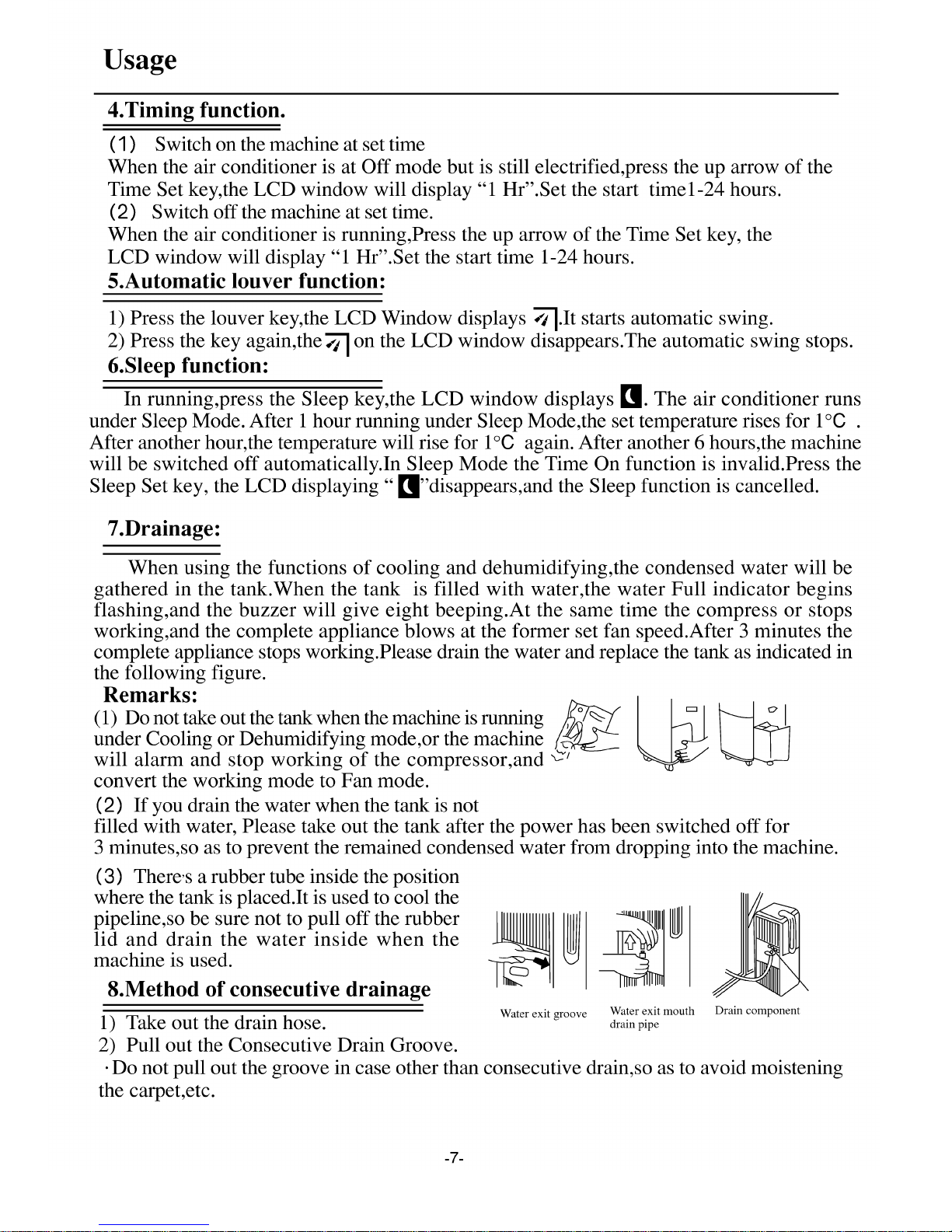 Usage

4.Timing function.

(1) Switch on the machine at set time
When the air conditioner is at Off mode but is still electrified,press the up arrow of the Time Set key,the LCD window will display "1 Hr".Set the start time1-24 hours.
(2) Switch off the machine at set time.
When the air conditioner is running,Press the up arrow of the Time Set key, the LCD window will display "1 Hr".Set the start time 1-24 hours.

5.Automatic louver function:

1) Press the louver key,the LCD Window displays .It starts automatic swing.
2) Press the key again,the on the LCD window disappears.The automatic swing stops.

6.Sleep function:

In running,press the Sleep key,the LCD window displays . The air conditioner runs under Sleep Mode. After 1 hour running under Sleep Mode,the set temperature rises for 1°C . After another hour,the temperature will rise for 1°C again. After another 6 hours,the machine will be switched off automatically.In Sleep Mode the Time On function is invalid.Press the Sleep Set key, the LCD displaying " "disappears,and the Sleep function is cancelled.

7.Drainage:

When using the functions of cooling and dehumidifying,the condensed water will be gathered in the tank.When the tank is filled with water,the water Full indicator begins flashing,and the buzzer will give eight beeping.At the same time the compress or stops working,and the complete appliance blows at the former set fan speed.After 3 minutes the complete appliance stops working.Please drain the water and replace the tank as indicated in the following figure.

Remarks:
(1) Do not take out the tank when the machine is running under Cooling or Dehumidifying mode,or the machine will alarm and stop working of the compressor,and convert the working mode to Fan mode.
(2) If you drain the water when the tank is not filled with water, Please take out the tank after the power has been switched off for 3 minutes,so as to prevent the remained condensed water from dropping into the machine.
(3) There's a rubber tube inside the position where the tank is placed.It is used to cool the pipeline,so be sure not to pull off the rubber lid and drain the water inside when the machine is used.

8.Method of consecutive drainage

Water exit groove
Water exit mouth drain pipe
Drain component

1) Take out the drain hose.
2) Pull out the Consecutive Drain Groove.
·Do not pull out the groove in case other than consecutive drain,so as to avoid moistening the carpet,etc.

-7-